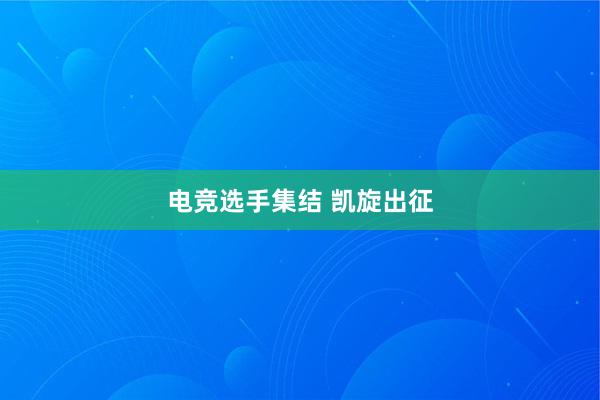 电竞选手集结 凯旋出征